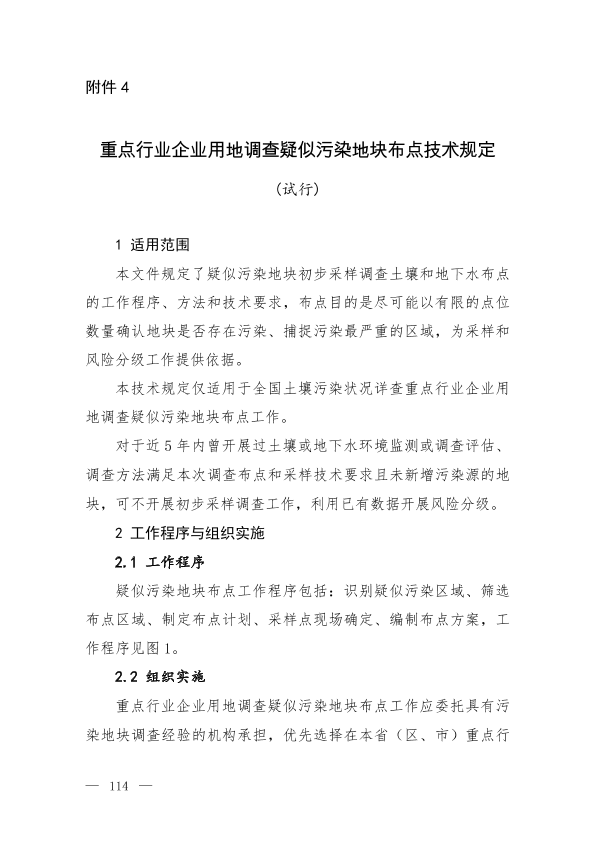 附件 4

重点行业企业用地调查疑似污染地块布点技术规定

（试行）

1 适用范围

本文件规定了疑似污染地块初步采样调查土壤和地下水布点的工作程序、方法和技术要求，布点目的是尽可能以有限的点位数量确认地块是否存在污染、捕捉污染最严重的区域，为采样和风险分级工作提供依据。

本技术规定仅适用于全国土壤污染状况详查重点行业企业用地调查疑似污染地块布点工作。

对于近 5 年内曾开展过土壤或地下水环境监测或调查评估、调查方法满足本次调查布点和采样技术要求且未新增污染源的地块，可不开展初步采样调查工作，利用已有数据开展风险分级。

2 工作程序与组织实施

2.1 工作程序

疑似污染地块布点工作程序包括：识别疑似污染区域、筛选布点区域、制定布点计划、采样点现场确定、编制布点方案，工作程序见图 1。

2.2 组织实施

重点行业企业用地调查疑似污染地块布点工作应委托具有污染地块调查经验的机构承担，优先选择在本省（区、市）重点行

— 114 —